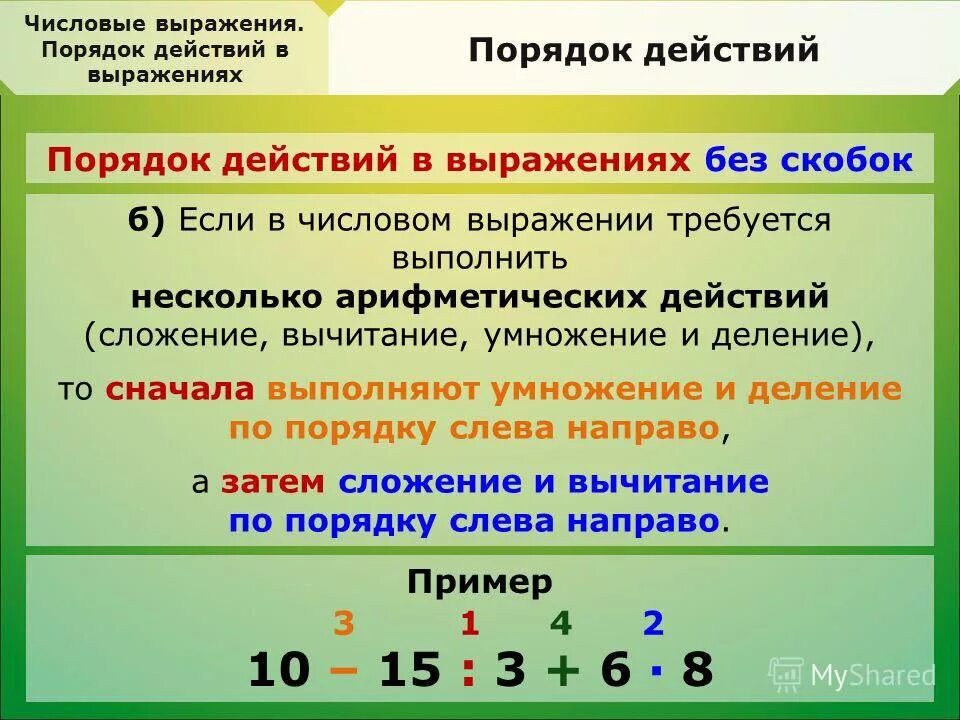 Числовые выражения. Порядок действий в выражениях

Порядок действий

Порядок действий в выражениях без скобок

б) Если в числовом выражении требуется выполнить несколько арифметических действий (сложение, вычитание, умножение и деление),

то сначала выполняют умножение и деление по порядку слева направо,

а затем сложение и вычитание по порядку слева направо.

Пример

3 1 4 2

$10 - 15 : 3 + 6 \cdot 8$

MyShared